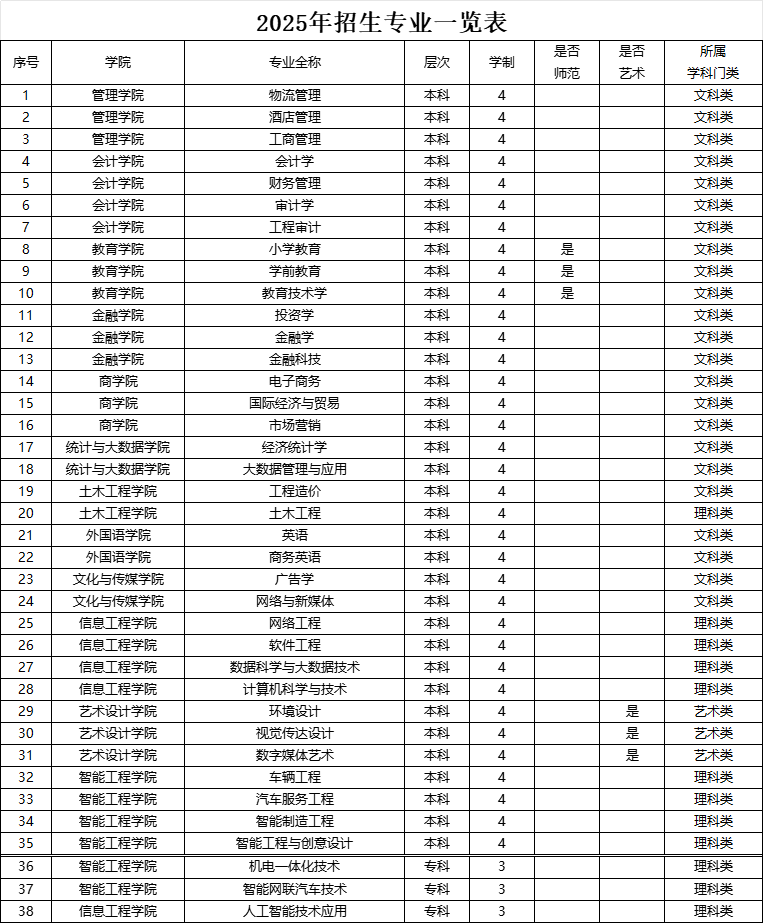 2025年招生专业一览表

| 序号 | 学院 | 专业全称 | 层次 | 学制 | 是否师范 | 是否艺术 | 所属学科门类 |
|---|---|---|---|---|---|---|---|
| 1 | 管理学院 | 物流管理 | 本科 | 4 | | | 文科类 |
| 2 | 管理学院 | 酒店管理 | 本科 | 4 | | | 文科类 |
| 3 | 管理学院 | 工商管理 | 本科 | 4 | | | 文科类 |
| 4 | 会计学院 | 会计学 | 本科 | 4 | | | 文科类 |
| 5 | 会计学院 | 财务管理 | 本科 | 4 | | | 文科类 |
| 6 | 会计学院 | 审计学 | 本科 | 4 | | | 文科类 |
| 7 | 会计学院 | 工程审计 | 本科 | 4 | | | 文科类 |
| 8 | 教育学院 | 小学教育 | 本科 | 4 | 是 | | 文科类 |
| 9 | 教育学院 | 学前教育 | 本科 | 4 | 是 | | 文科类 |
| 10 | 教育学院 | 教育技术学 | 本科 | 4 | 是 | | 文科类 |
| 11 | 金融学院 | 投资学 | 本科 | 4 | | | 文科类 |
| 12 | 金融学院 | 金融学 | 本科 | 4 | | | 文科类 |
| 13 | 金融学院 | 金融科技 | 本科 | 4 | | | 文科类 |
| 14 | 商学院 | 电子商务 | 本科 | 4 | | | 文科类 |
| 15 | 商学院 | 国际经济与贸易 | 本科 | 4 | | | 文科类 |
| 16 | 商学院 | 市场营销 | 本科 | 4 | | | 文科类 |
| 17 | 统计与大数据学院 | 经济统计学 | 本科 | 4 | | | 文科类 |
| 18 | 统计与大数据学院 | 大数据管理与应用 | 本科 | 4 | | | 文科类 |
| 19 | 土木工程学院 | 工程造价 | 本科 | 4 | | | 文科类 |
| 20 | 土木工程学院 | 土木工程 | 本科 | 4 | | | 理科类 |
| 21 | 外国语学院 | 英语 | 本科 | 4 | | | 文科类 |
| 22 | 外国语学院 | 商务英语 | 本科 | 4 | | | 文科类 |
| 23 | 文化与传媒学院 | 广告学 | 本科 | 4 | | | 文科类 |
| 24 | 文化与传媒学院 | 网络与新媒体 | 本科 | 4 | | | 文科类 |
| 25 | 信息工程学院 | 网络工程 | 本科 | 4 | | | 理科类 |
| 26 | 信息工程学院 | 软件工程 | 本科 | 4 | | | 理科类 |
| 27 | 信息工程学院 | 数据科学与大数据技术 | 本科 | 4 | | | 理科类 |
| 28 | 信息工程学院 | 计算机科学与技术 | 本科 | 4 | | | 理科类 |
| 29 | 艺术设计学院 | 环境设计 | 本科 | 4 | | 是 | 艺术类 |
| 30 | 艺术设计学院 | 视觉传达设计 | 本科 | 4 | | 是 | 艺术类 |
| 31 | 艺术设计学院 | 数字媒体艺术 | 本科 | 4 | | 是 | 艺术类 |
| 32 | 智能工程学院 | 车辆工程 | 本科 | 4 | | | 理科类 |
| 33 | 智能工程学院 | 汽车服务工程 | 本科 | 4 | | | 理科类 |
| 34 | 智能工程学院 | 智能制造工程 | 本科 | 4 | | | 理科类 |
| 35 | 智能工程学院 | 智能工程与创意设计 | 本科 | 4 | | | 理科类 |
| 36 | 智能工程学院 | 机电一体化技术 | 专科 | 3 | | | 理科类 |
| 37 | 智能工程学院 | 智能网联汽车技术 | 专科 | 3 | | | 理科类 |
| 38 | 信息工程学院 | 人工智能技术应用 | 专科 | 3 | | | 理科类 |